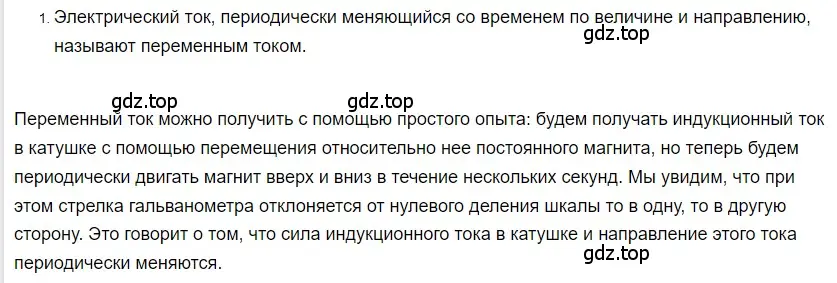 1. Электрический ток, периодически меняющийся со временем по величине и направлению, называют переменным током.

gdz.top

gdz.top gdz.top

Переменный ток можно получить с помощью простого опыта: будем получать индукционный ток в катушке с помощью перемещения относительно нее постоянного магнита, но теперь будем периодически двигать магнит вверх и вниз в течение нескольких секунд. Мы увидим, что при этом стрелка гальванометра отклоняется от нулевого деления шкалы то в одну, то в другую сторону. Это говорит о том, что сила индукционного тока в катушке и направление этого тока периодически меняются.

gdz.top